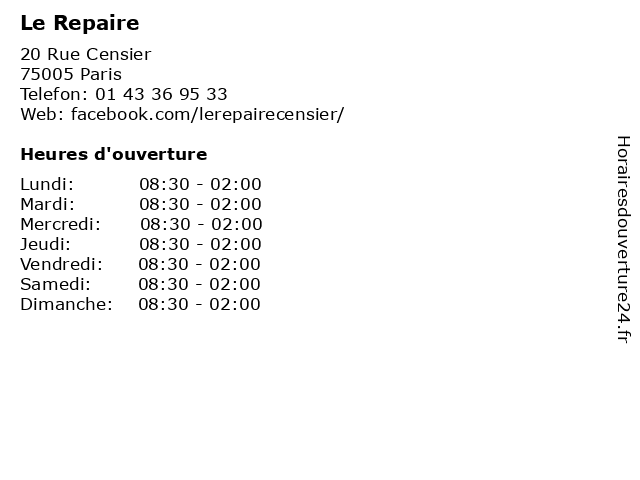 Le Repaire

20 Rue Censier
75005 Paris
Telefon: 01 43 36 95 33
Web: facebook.com/lerepairecensier/

Heures d'ouverture

Lundi: 08:30 - 02:00
Mardi: 08:30 - 02:00
Mercredi: 08:30 - 02:00
Jeudi: 08:30 - 02:00
Vendredi: 08:30 - 02:00
Samedi: 08:30 - 02:00
Dimanche: 08:30 - 02:00

Horairesdouverture24.fr